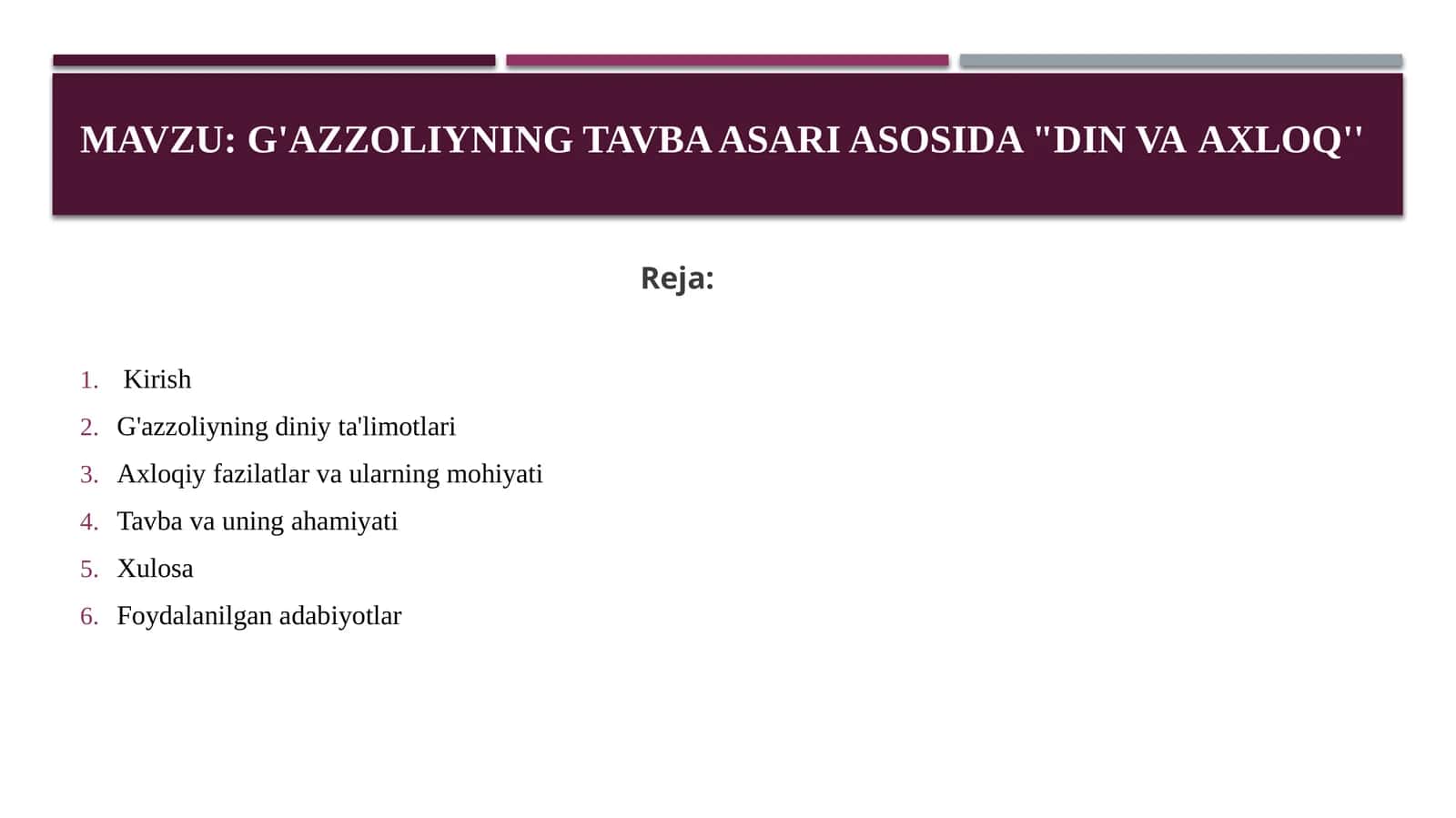 MAVZU: G'AZZOLIYNING TAVBA ASARI ASOSIDA "DIN VA AXLOQ''

Reja:

1. Kirish
2. G'azzoliyning diniy ta'limotlari
3. Axloqiy fazilatlar va ularning mohiyati
4. Tavba va uning ahamiyati
5. Xulosa
6. Foydalanilgan adabiyotlar